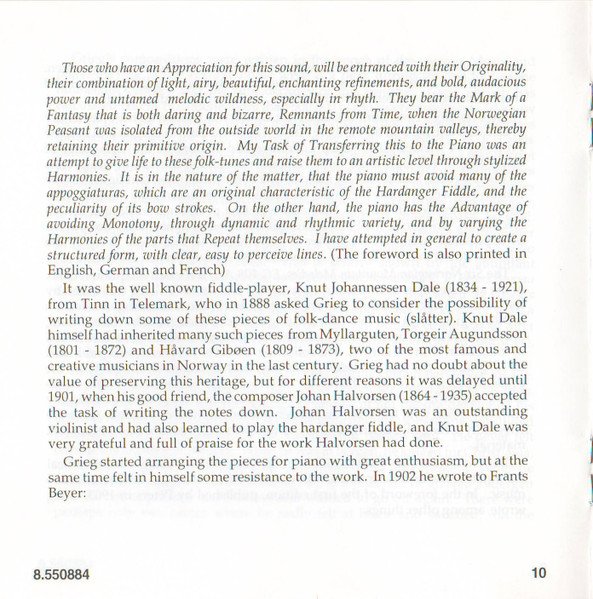 Those who have an Appreciation for this sound, will be entranced with their Originality, their combination of light, airy, beautiful, enchanting refinements, and bold, audacious power and untamed melodic wildness, especially in rhyth. They bear the Mark of a Fantasy that is both daring and bizarre, Remnants from Time, when the Norwegian Peasant was isolated from the outside world in the remote mountain valleys, thereby retaining their primitive origin. My Task of Transferring this to the Piano was an attempt to give life to these folk-tunes and raise them to an artistic level through stylized Harmonies. It is in the nature of the matter, that the piano must avoid many of the appoggiaturas, which are an original characteristic of the Hardanger Fiddle, and the peculiarity of its bow strokes. On the other hand, the piano has the Advantage of avoiding Monotony, through dynamic and rhythmic variety, and by varying the Harmonies of the parts that Repeat themselves. I have attempted in general to create a structured form, with clear, easy to perceive lines. (The foreword is also printed in English, German and French)

It was the well known fiddle-player, Knut Johannessen Dale (1834 - 1921), from Tinn in Telemark, who in 1888 asked Grieg to consider the possibility of writing down some of these pieces of folk-dance music (slåtter). Knut Dale himself had inherited many such pieces from Myllarguten, Torgeir Augundsson (1801 - 1872) and Håvard Gibøen (1809 - 1873), two of the most famous and creative musicians in Norway in the last century. Grieg had no doubt about the value of preserving this heritage, but for different reasons it was delayed until 1901, when his good friend, the composer Johan Halvorsen (1864 - 1935) accepted the task of writing the notes down. Johan Halvorsen was an outstanding violinist and had also learned to play the hardanger fiddle, and Knut Dale was very grateful and full of praise for the work Halvorsen had done.

Grieg started arranging the pieces for piano with great enthusiasm, but at the same time felt in himself some resistance to the work. In 1902 he wrote to Frants Beyer:

8.550884

10